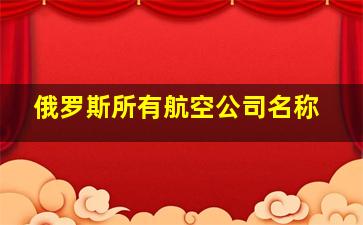 俄罗斯所有航空公司名称